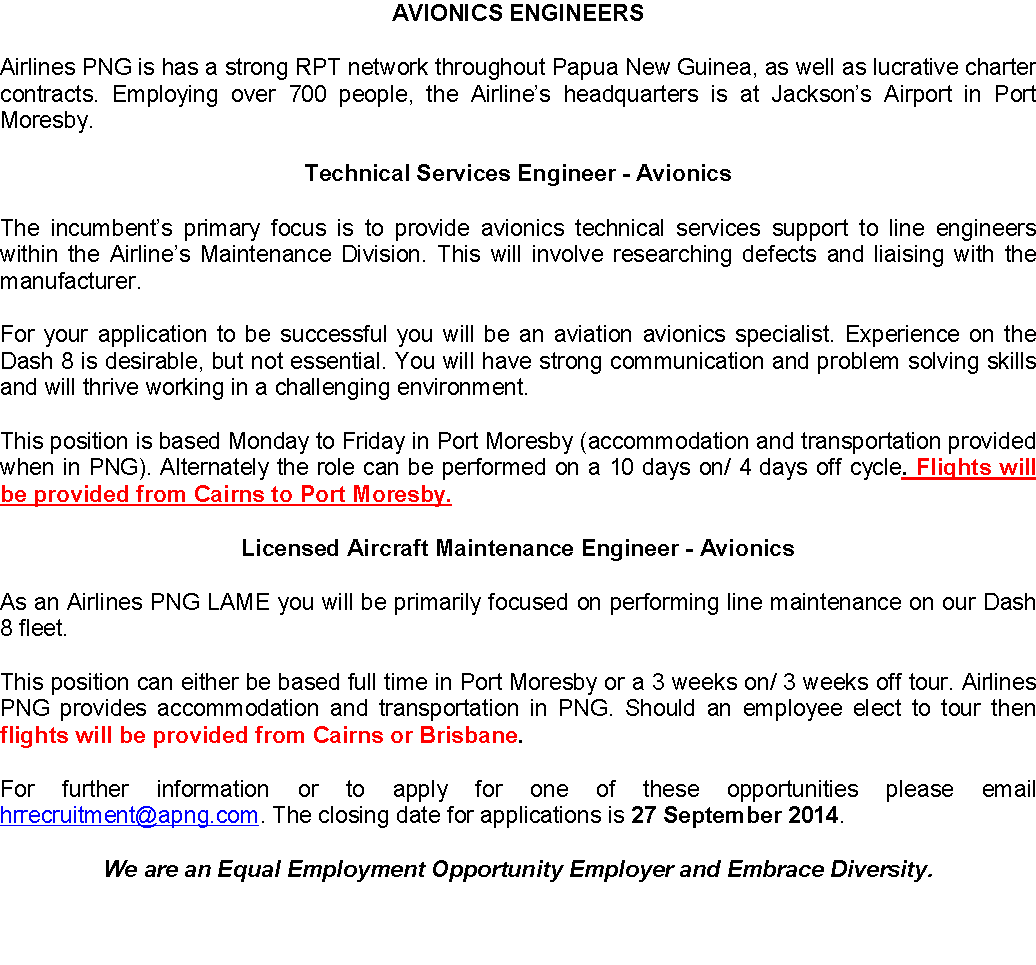 AVIONICS ENGINEERS

Airlines PNG is has a strong RPT network throughout Papua New Guinea, as well as lucrative charter contracts. Employing over 700 people, the Airline's headquarters is at Jackson's Airport in Port Moresby.

Technical Services Engineer - Avionics

The incumbent's primary focus is to provide avionics technical services support to line engineers within the Airline's Maintenance Division. This will involve researching defects and liaising with the manufacturer.

For your application to be successful you will be an aviation avionics specialist. Experience on the Dash 8 is desirable, but not essential. You will have strong communication and problem solving skills and will thrive working in a challenging environment.

This position is based Monday to Friday in Port Moresby (accommodation and transportation provided when in PNG). Alternately the role can be performed on a 10 days on/ 4 days off cycle. Flights will be provided from Cairns to Port Moresby.

Licensed Aircraft Maintenance Engineer - Avionics

As an Airlines PNG LAME you will be primarily focused on performing line maintenance on our Dash 8 fleet.

This position can either be based full time in Port Moresby or a 3 weeks on/ 3 weeks off tour. Airlines PNG provides accommodation and transportation in PNG. Should an employee elect to tour then flights will be provided from Cairns or Brisbane.

For further information or to apply for one of these opportunities please email hrrecruitment@apng.com. The closing date for applications is 27 September 2014.

We are an Equal Employment Opportunity Employer and Embrace Diversity.